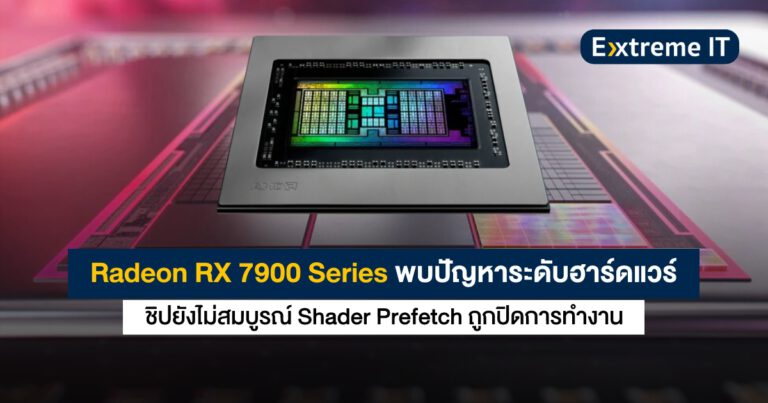 Extreme IT

Radeon RX 7900 Series พบปัญหาระดับฮาร์ดแวร์

ชิปยังไม่สมบูรณ์ Shader Prefetch ถูกปิดการทำงาน